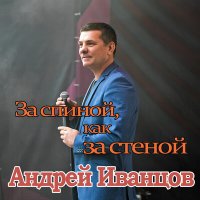 За спиной,
как
за стеной

Андрей Иванцов